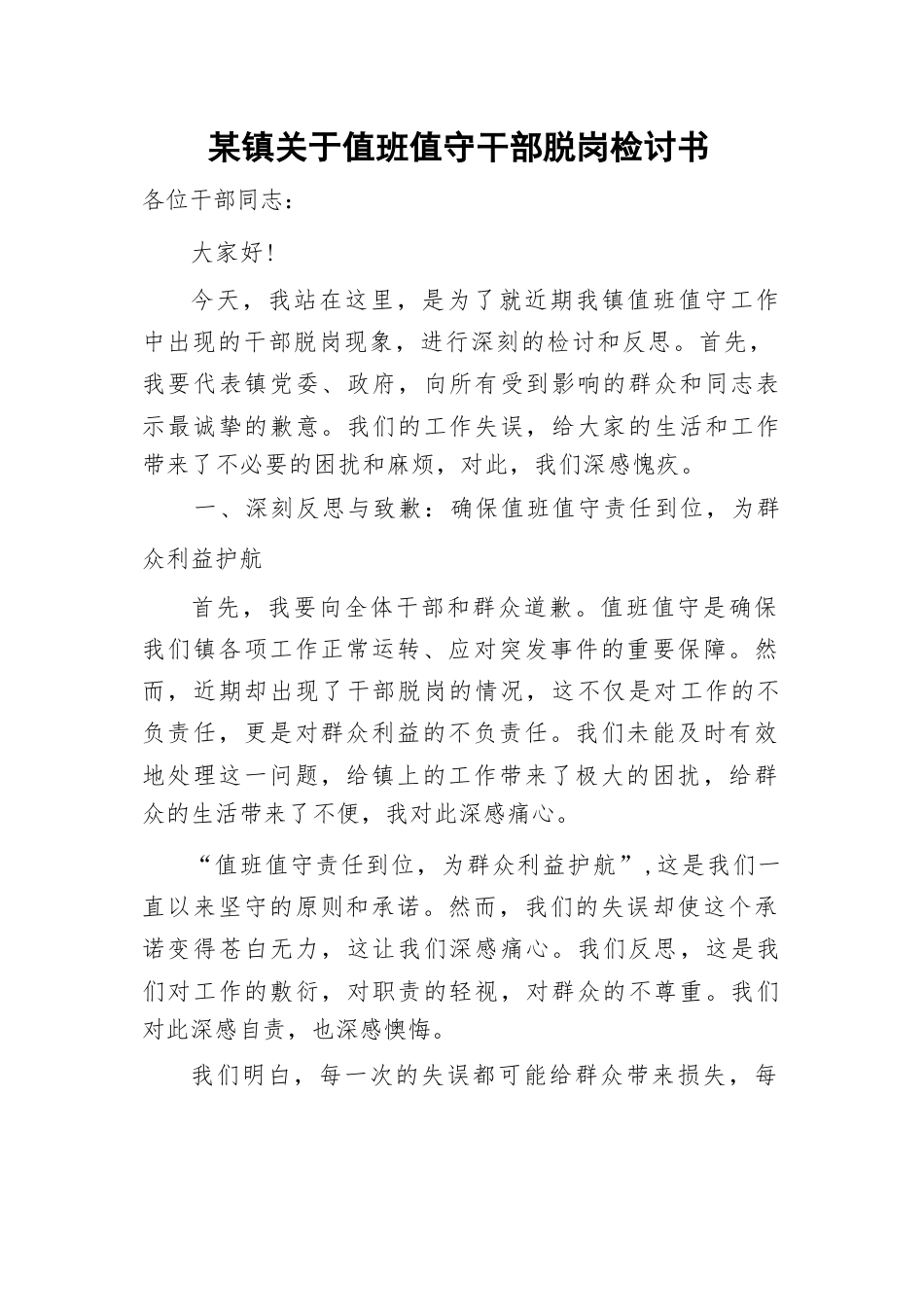 某镇关于值班值守干部脱岗检讨书

各位干部同志：

大家好!

今天，我站在这里，是为了就近期我镇值班值守工作中出现的干部脱岗现象，进行深刻的检讨和反思。首先，我要代表镇党委、政府，向所有受到影响的群众和同志表示最诚挚的歉意。我们的工作失误，给大家的生活和工作带来了不必要的困扰和麻烦，对此，我们深感愧疚。

一、深刻反思与致歉：确保值班值守责任到位，为群众利益护航

首先，我要向全体干部和群众道歉。值班值守是确保我们镇各项工作正常运转、应对突发事件的重要保障。然而，近期却出现了干部脱岗的情况，这不仅是对工作的不负责任，更是对群众利益的不负责任。我们未能及时有效地处理这一问题，给镇上的工作带来了极大的困扰，给群众的生活带来了不便，我对此深感痛心。

“值班值守责任到位，为群众利益护航”,这是我们一直以来坚守的原则和承诺。然而，我们的失误却使这个承诺变得苍白无力，这让我们深感痛心。我们反思，这是我们对工作的敷衍，对职责的轻视，对群众的不尊重。我们对此深感自责，也深感懊悔。

我们明白，每一次的失误都可能给群众带来损失，每